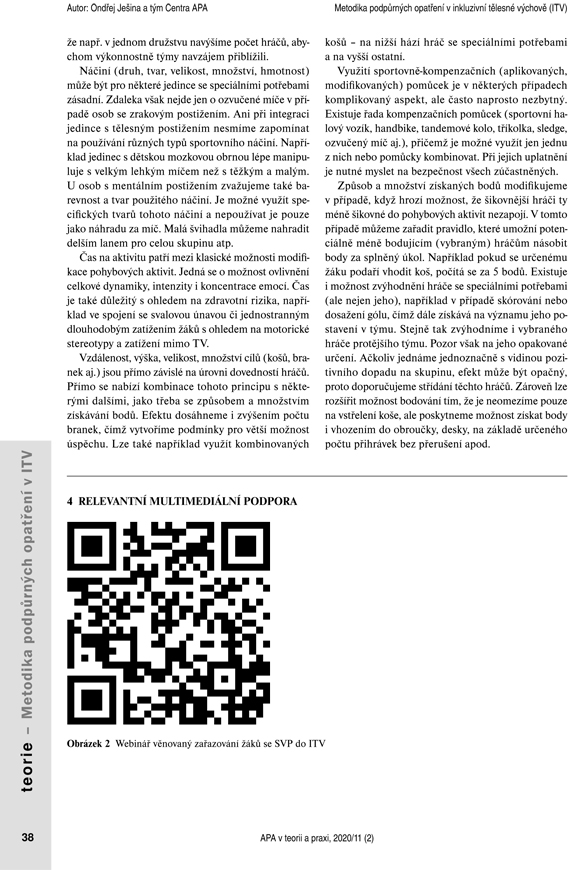 Autor: Ondřej Ješina a tým Centra APA

Metodika podpůrných opatření v inkluzivní tělesné výchově (ITV)

že např. v jednom družstvu navýšíme počet hráčů, abychom výkonnostně týmy navzájem přiblížili.

Náčiní (druh, tvar, velikost, množství, hmotnost) může být pro některé jedince se speciálními potřebami zásadní. Zdaleka však nejde jen o ozvučené míče v případě osob se zrakovým postižením. Ani při integraci jedince s tělesným postižením nesmíme zapomínat na používání různých typů sportovního náčiní. Například jedinec s dětskou mozkovou obrnou lépe manipuluje s velkým lehkým míčem než s těžkým a malým. U osob s mentálním postižením zvažujeme také barevnost a tvar použitého náčiní. Je možné využít specifických tvarů tohoto náčiní a nepoužívat je pouze jako náhradu za míč. Malá švihadla můžeme nahradit delším lanem pro celou skupinu atp.

Čas na aktivitu patří mezi klasické možnosti modifikace pohybových aktivit. Jedná se o možnost ovlivnění celkové dynamiky, intenzity i koncentrace emocí. Čas je také důležitý s ohledem na zdravotní rizika, například ve spojení se svalovou únavou či jednostranným dlouhodobým zatížením žáků s ohledem na motorické stereotypy a zatížení mimo TV.

Vzdálenost, výška, velikost, množství cílů (košů, branek aj.) jsou přímo závislé na úrovni dovedností hráčů. Přímo se nabízí kombinace tohoto principu s některými dalšími, jako třeba se způsobem a množstvím získávání bodů. Efektu dosáhneme i zvýšením počtu branek, čímž vytvoříme podmínky pro větší možnost úspěchu. Lze také například využít kombinovaných košů – na nižší hází hráč se speciálními potřebami a na vyšší ostatní.

Využití sportovně-kompenzačních (aplikovaných, modifikovaných) pomůcek je v některých případech komplikovaný aspekt, ale často naprosto nezbytný. Existuje řada kompenzačních pomůcek (sportovní halový vozík, handbike, tandemové kolo, tříkolka, sledge, ozvučený míč aj.), přičemž je možné využít jen jednu z nich nebo pomůcky kombinovat. Při jejich uplatnění je nutné myslet na bezpečnost všech zúčastněných.

Způsob a množství získaných bodů modifikujeme v případě, když hrozí možnost, že šikovnější hráči ty méně šikovné do pohybových aktivit nezapojí. V tomto případě můžeme zařadit pravidlo, které umožní potenciálně méně bodujícím (vybraným) hráčům násobit body za splněný úkol. Například pokud se určenému žáku podaří vhodit koš, počítá se za 5 bodů. Existuje i možnost zvýhodnění hráče se speciálními potřebami (ale nejen jeho), například v případě skórování nebo dosažení gólu, čímž dále získává na významu jeho postavení v týmu. Stejně tak zvýhodníme i vybraného hráče protějšího týmu. Pozor však na jeho opakované určení. Ačkoliv jednáme jednoznačně s vidinou pozitivního dopadu na skupinu, efekt může být opačný, proto doporučujeme střídání těchto hráčů. Zároveň lze rozšířit možnost bodování tím, že je neomezíme pouze na vstřelení koše, ale poskytneme možnost získat body i vhozením do obroučky, desky, na základě určeného počtu přihrávek bez přerušení apod.

4 RELEVANTNÍ MULTIMEDIÁLNÍ PODPORA

Obrázek 2 Webinář věnovaný zařazování žáků se SVP do ITV

teorie – Metodika podpůrných opatření v ITV

38

APA v teorii a praxi, 2020/11 (2)